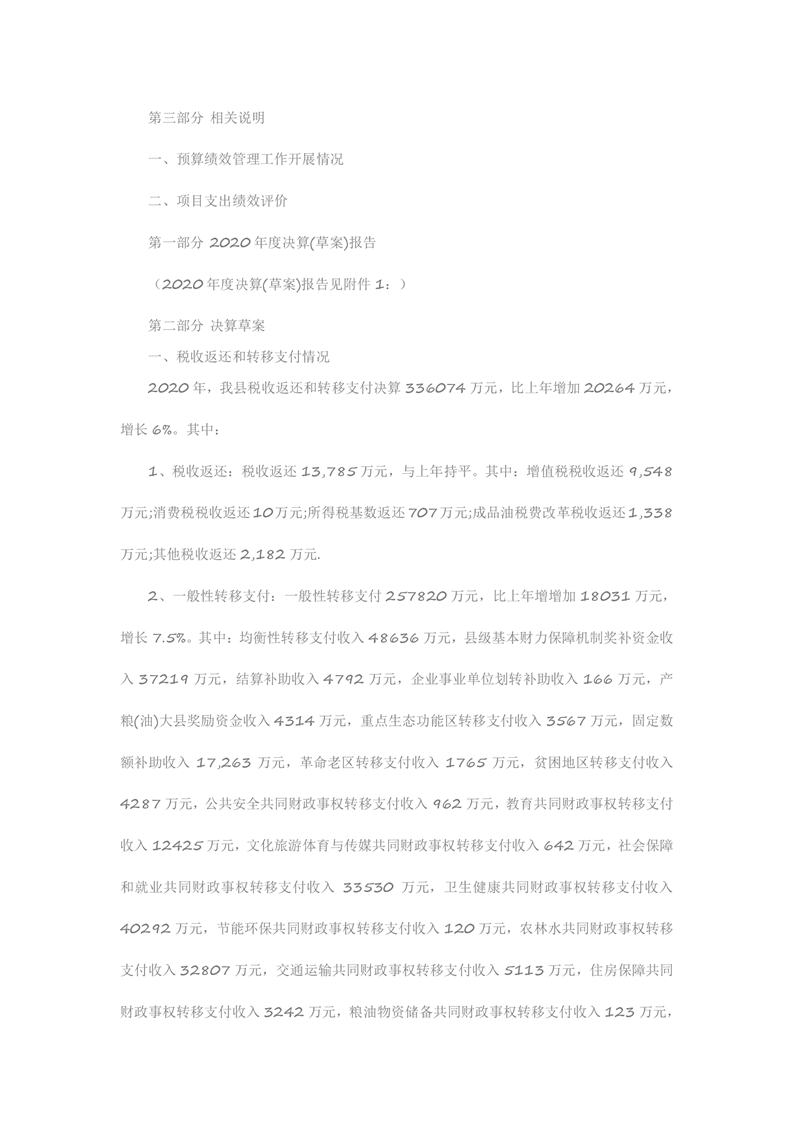 第三部分 相关说明

一、预算绩效管理工作开展情况

二、项目支出绩效评价

第一部分 2020 年度决算(草案)报告

（2020 年度决算(草案)报告见附件 1：）

第二部分 决算草案

一、税收返还和转移支付情况

2020 年，我县税收返还和转移支付决算 336074 万元，比上年增加 20264 万元，增长 6%。其中：

1、税收返还：税收返还 13,785 万元，与上年持平。其中：增值税税收返还 9,548 万元;消费税税收返还 10 万元;所得税基数返还 707 万元;成品油税费改革税收返还 1,338 万元;其他税收返还 2,182 万元.

2、一般性转移支付：一般性转移支付 257820 万元，比上年增增加 18031 万元，增长 7.5%。其中：均衡性转移支付收入 48636 万元，县级基本财力保障机制奖补资金收入 37219 万元，结算补助收入 4792 万元，企业事业单位划转补助收入 166 万元，产粮(油)大县奖励资金收入 4314 万元，重点生态功能区转移支付收入 3567 万元，固定数额补助收入 17,263 万元，革命老区转移支付收入 1765 万元，贫困地区转移支付收入 4287 万元，公共安全共同财政事权转移支付收入 962 万元，教育共同财政事权转移支付收入 12425 万元，文化旅游体育与传媒共同财政事权转移支付收入 642 万元，社会保障和就业共同财政事权转移支付收入 33530 万元，卫生健康共同财政事权转移支付收入 40292 万元，节能环保共同财政事权转移支付收入 120 万元，农林水共同财政事权转移支付收入 32807 万元，交通运输共同财政事权转移支付收入 5113 万元，住房保障共同财政事权转移支付收入 3242 万元，粮油物资储备共同财政事权转移支付收入 123 万元，